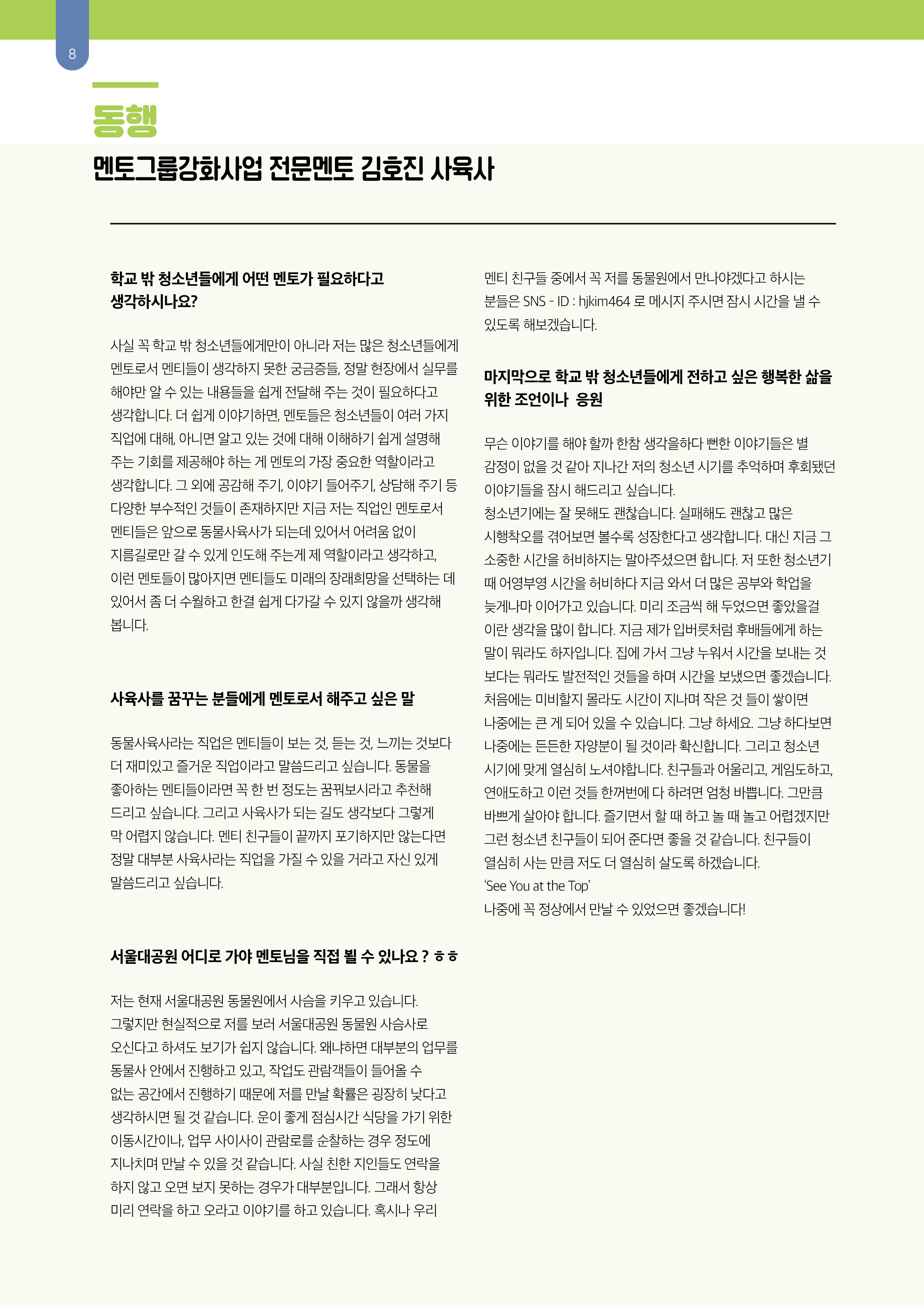 8

동행

멘토그룹강화사업 전문멘토 김호진 사육사

학교 밖 청소년들에게 어떤 멘토가 필요하다고 생각하시나요?

사실 꼭 학교 밖 청소년들에게만이 아니라 저는 많은 청소년들에게 멘토로서 멘티들이 생각하지 못한 궁금증들, 정말 현장에서 실무를 해야만 알 수 있는 내용들을 쉽게 전달해 주는 것이 필요하다고 생각합니다. 더 쉽게 이야기하면, 멘토들은 청소년들이 여러 가지 직업에 대해, 아니면 알고 있는 것에 대해 이해하기 쉽게 설명해 주는 기회를 제공해야 하는 게 멘토의 가장 중요한 역할이라고 생각합니다. 그 외에 공감해 주기, 이야기 들어주기, 상담해 주기 등 다양한 부수적인 것들이 존재하지만 지금 저는 직업인 멘토로서 멘티들은 앞으로 동물사육사가 되는데 있어서 어려움 없이 지름길로만 갈 수 있게 인도해 주는게 제 역할이라고 생각하고, 이런 멘토들이 많아지면 멘티들도 미래의 장래희망을 선택하는 데 있어서 좀 더 수월하고 한결 쉽게 다가갈 수 있지 않을까 생각해 봅니다.

사육사를 꿈꾸는 분들에게 멘토로서 해주고 싶은 말

동물사육사라는 직업은 멘티들이 보는 것, 듣는 것, 느끼는 것보다 더 재미있고 즐거운 직업이라고 말씀드리고 싶습니다. 동물을 좋아하는 멘티들이라면 꼭 한 번 정도는 꿈꿔보시라고 추천해 드리고 싶습니다. 그리고 사육사가 되는 길도 생각보다 그렇게 막 어렵지 않습니다. 멘티 친구들이 끝까지 포기하지만 않는다면 정말 대부분 사육사라는 직업을 가질 수 있을 거라고 자신 있게 말씀드리고 싶습니다.

서울대공원 어디로 가야 멘토님을 직접 뵐 수 있나요 ? ㅎㅎ

저는 현재 서울대공원 동물원에서 사슴을 키우고 있습니다. 그렇지만 현실적으로 저를 보러 서울대공원 동물원 사슴사로 오신다고 하셔도 보기가 쉽지 않습니다. 왜냐하면 대부분의 업무를 동물사 안에서 진행하고 있고, 작업도 관람객들이 들어올 수 없는 공간에서 진행하기 때문에 저를 만날 확률은 굉장히 낮다고 생각하시면 될 것 같습니다. 운이 좋게 점심시간 식당을 가기 위한 이동시간이나, 업무 사이사이 관람로를 순찰하는 경우 정도에 지나치며 만날 수 있을 것 같습니다. 사실 친한 지인들도 연락을 하지 않고 오면 보지 못하는 경우가 대부분입니다. 그래서 항상 미리 연락을 하고 오라고 이야기를 하고 있습니다. 혹시나 우리 멘티 친구들 중에서 꼭 저를 동물원에서 만나야겠다고 하시는 분들은 SNS - ID : hjkim464 로 메시지 주시면 잠시 시간을 낼 수 있도록 해보겠습니다.

마지막으로 학교 밖 청소년들에게 전하고 싶은 행복한 삶을 위한 조언이나 응원

무슨 이야기를 해야 할까 한참 생각을하다 뻔한 이야기들은 별 감정이 없을 것 같아 지나간 저의 청소년 시기를 추억하며 후회됐던 이야기들을 잠시 해드리고 싶습니다.
청소년기에는 잘 못해도 괜찮습니다. 실패해도 괜찮고 많은 시행착오를 겪어보면 볼수록 성장한다고 생각합니다. 대신 지금 그 소중한 시간을 허비하지는 말아주셨으면 합니다. 저 또한 청소년기 때 어영부영 시간을 허비하다 지금 와서 더 많은 공부와 학업을 늦게나마 이어가고 있습니다. 미리 조금씩 해 두었으면 좋았을걸 이란 생각을 많이 합니다. 지금 제가 입버릇처럼 후배들에게 하는 말이 뭐라도 하자입니다. 집에 가서 그냥 누워서 시간을 보내는 것 보다는 뭐라도 발전적인 것들을 하며 시간을 보냈으면 좋겠습니다. 처음에는 미비할지 몰라도 시간이 지나며 작은 것 들이 쌓이면 나중에는 큰 게 되어 있을 수 있습니다. 그냥 하세요. 그냥 하다보면 나중에는 든든한 자양분이 될 것이라 확신합니다. 그리고 청소년 시기에 맞게 열심히 노셔야합니다. 친구들과 어울리고, 게임도하고, 연애도하고 이런 것들 한꺼번에 다 하려면 엄청 바쁩니다. 그만큼 바쁘게 살아야 합니다. 즐기면서 할 때 하고 놀 때 놀고 어렵겠지만 그런 청소년 친구들이 되어 준다면 좋을 것 같습니다. 친구들이 열심히 사는 만큼 저도 더 열심히 살도록 하겠습니다.
'See You at the Top'
나중에 꼭 정상에서 만날 수 있었으면 좋겠습니다!